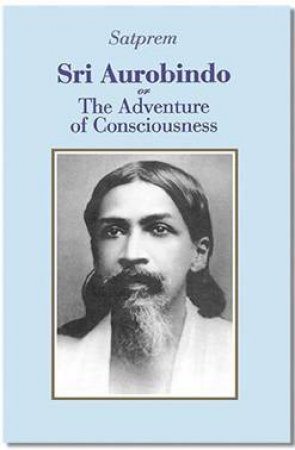 Satprem

Sri Aurobindo

or

The Adventure of Consciousness